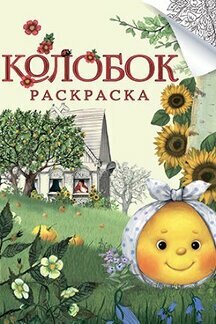 КОЛОБОК
РАСКРАСКА